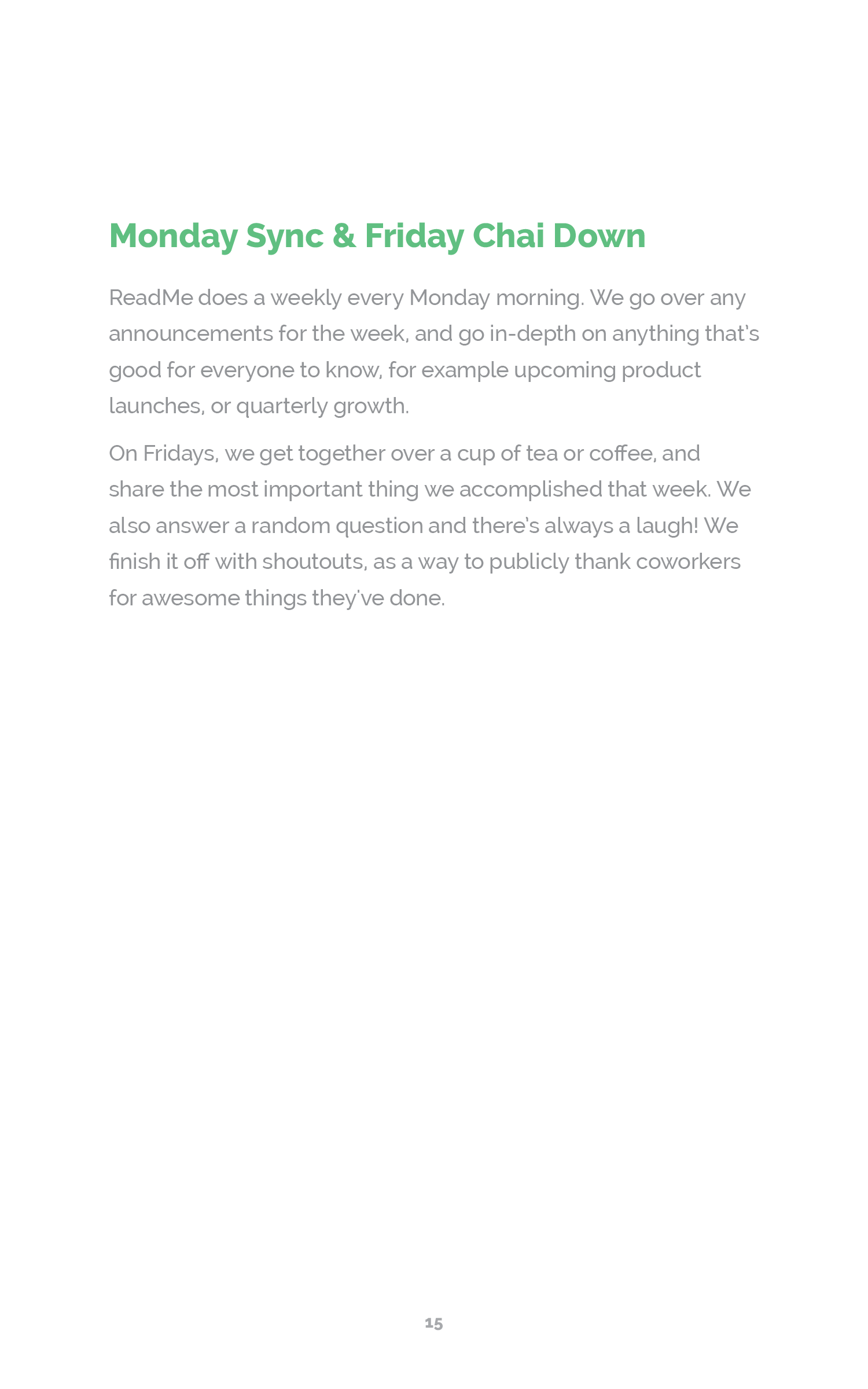 Monday Sync & Friday Chai Down

ReadMe does a weekly every Monday morning. We go over any announcements for the week, and go in-depth on anything that's good for everyone to know, for example upcoming product launches, or quarterly growth.

On Fridays, we get together over a cup of tea or coffee, and share the most important thing we accomplished that week. We also answer a random question and there's always a laugh! We finish it off with shoutouts, as a way to publicly thank coworkers for awesome things they've done.

15